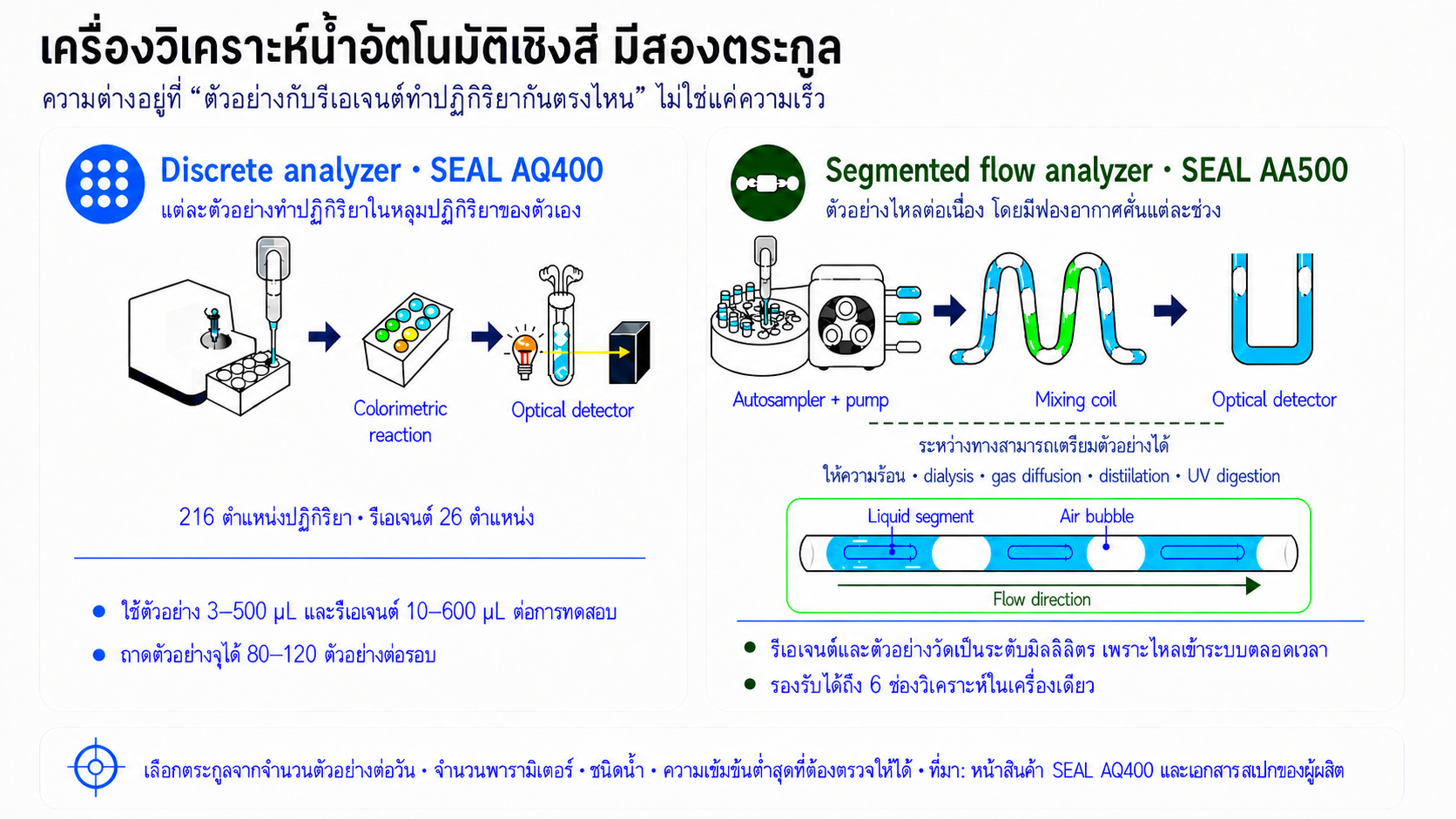 เครื่องวิเคราะห์น้ำอัตโนมัติเชิงสี มีสองตระกูล
ความต่างอยู่ที่ “ตัวอย่างกับรีเอเจนต์ทำปฏิกิริยากันตรงไหน” ไม่ใช่แค่ความเร็ว

Discrete analyzer • SEAL AQ400
แต่ละตัวอย่างทำปฏิกิริยาในหลุมปฏิกิริยาของตัวเอง

Colorimetric reaction
Optical detector

216 ตำแหน่งปฏิกิริยา • รีเอเจนต์ 26 ตำแหน่ง

• ใช้ตัวอย่าง 3–500 μL และรีเอเจนต์ 10–600 μL ต่อการทดสอบ
• ถาดตัวอย่างจุได้ 80–120 ตัวอย่างต่อรอบ

Segmented flow analyzer • SEAL AA500
ตัวอย่างไหลต่อเนื่อง โดยมีฟองอากาศคั่นแต่ละช่วง

Autosampler + pump
Mixing coil
Optical detector

ระหว่างทางสามารถเตรียมตัวอย่างได้
ให้ความร้อน • dialysis • gas diffusion • distillation • UV digestion

Liquid segment
Air bubble
Flow direction

• รีเอเจนต์และตัวอย่างวัดเป็นระดับมิลลิลิตร เพราะไหลเข้าระบบตลอดเวลา
• รองรับได้ถึง 6 ช่องวิเคราะห์ในเครื่องเดียว

เลือกตระกูลจากจำนวนตัวอย่างต่อวัน • จำนวนพารามิเตอร์ • ชนิดน้ำ • ความเข้มข้นต่ำสุดที่ต้องตรวจให้ได้ • ที่มา: หน้าสินค้า SEAL AQ400 และเอกสารสเปกของผู้ผลิต